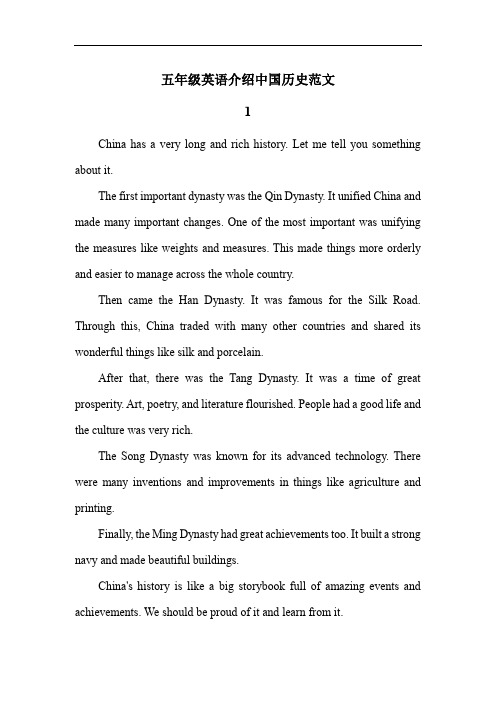 五年级英语介绍中国历史范文

1

China has a very long and rich history. Let me tell you something about it.

The first important dynasty was the Qin Dynasty. It unified China and made many important changes. One of the most important was unifying the measures like weights and measures. This made things more orderly and easier to manage across the whole country.

Then came the Han Dynasty. It was famous for the Silk Road. Through this, China traded with many other countries and shared its wonderful things like silk and porcelain.

After that, there was the Tang Dynasty. It was a time of great prosperity. Art, poetry, and literature flourished. People had a good life and the culture was very rich.

The Song Dynasty was known for its advanced technology. There were many inventions and improvements in things like agriculture and printing.

Finally, the Ming Dynasty had great achievements too. It built a strong navy and made beautiful buildings.

China's history is like a big storybook full of amazing events and achievements. We should be proud of it and learn from it.